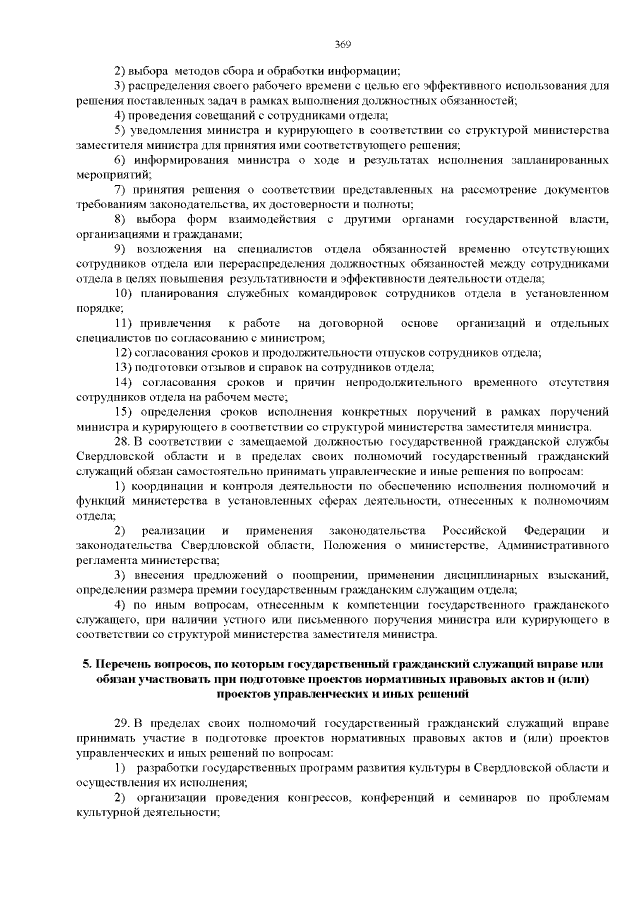 369

2) выбора методов сбора и обработки информации;

3) распределения своего рабочего времени с целью его эффективного использования для решения поставленных задач в рамках выполнения должностных обязанностей;

4) проведения совещаний с сотрудниками отдела;

5) уведомления министра и курирующего в соответствии со структурой министерства заместителя министра для принятия ими соответствующего решения;

6) информирования министра о ходе и результатах исполнения запланированных мероприятий;

7) принятия решения о соответствии представленных на рассмотрение документов требованиям законодательства, их достоверности и полноты;

8) выбора форм взаимодействия с другими органами государственной власти, организациями и гражданами;

9) возложения на специалистов отдела обязанностей временно отсутствующих сотрудников отдела или перераспределения должностных обязанностей между сотрудниками отдела в целях повышения результативности и эффективности деятельности отдела;

10) планирования служебных командировок сотрудников отдела в установленном порядке;

11) привлечения к работе на договорной основе организаций и отдельных специалистов по согласованию с министром;

12) согласования сроков и продолжительности отпусков сотрудников отдела;

13) подготовки отзывов и справок на сотрудников отдела;

14) согласования сроков и причин непродолжительного временного отсутствия сотрудников отдела на рабочем месте;

15) определения сроков исполнения конкретных поручений в рамках поручений министра и курирующего в соответствии со структурой министерства заместителя министра.

28. В соответствии с замещаемой должностью государственной гражданской службы Свердловской области и в пределах своих полномочий государственный гражданский служащий обязан самостоятельно принимать управленческие и иные решения по вопросам:

1) координации и контроля деятельности по обеспечению исполнения полномочий и функций министерства в установленных сферах деятельности, отнесенных к полномочиям отдела;

2) реализации и применения законодательства Российской Федерации и законодательства Свердловской области, Положения о министерстве, Административного регламента министерства;

3) внесения предложений о поощрении, применении дисциплинарных взысканий, определении размера премии государственным гражданским служащим отдела;

4) по иным вопросам, отнесенным к компетенции государственного гражданского служащего, при наличии устного или письменного поручения министра или курирующего в соответствии со структурой министерства заместителя министра.

5. Перечень вопросов, по которым государственный гражданский служащий вправе или обязан участвовать при подготовке проектов нормативных правовых актов и (или) проектов управленческих и иных решений

29. В пределах своих полномочий государственный гражданский служащий вправе принимать участие в подготовке проектов нормативных правовых актов и (или) проектов управленческих и иных решений по вопросам:

1) разработки государственных программ развития культуры в Свердловской области и осуществления их исполнения;

2) организации проведения конгрессов, конференций и семинаров по проблемам культурной деятельности;